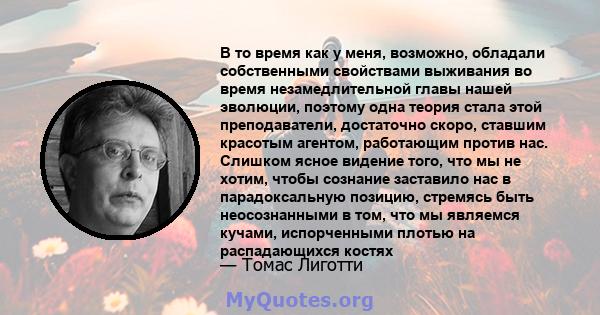 В то время как у меня, возможно, обладали собственными свойствами выживания во время незамедлительной главы нашей эволюции, поэтому одна теория стала этой преподаватели, достаточно скоро, ставшим красотым агентом, работающим против нас. Слишком ясное видение того, что мы не хотим, чтобы сознание заставило нас в парадоксальную позицию, стремясь быть неосознанными в том, что мы являемся кучами, испорченными плотью на распадающихся костях
— Томас Лиготти

MyQuotes.org